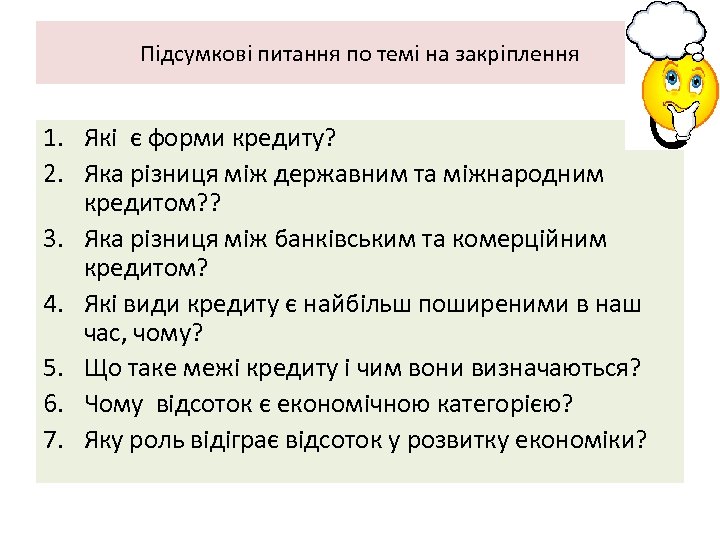 Підсумкові питання по темі на закріплення

1. Які є форми кредиту?
2. Яка різниця між державним та міжнародним кредитом??
3. Яка різниця між банківським та комерційним кредитом?
4. Які види кредиту є найбільш поширеними в наш час, чому?
5. Що таке межі кредиту і чим вони визначаються?
6. Чому відсоток є економічною категорією?
7. Яку роль відіграє відсоток у розвитку економіки?